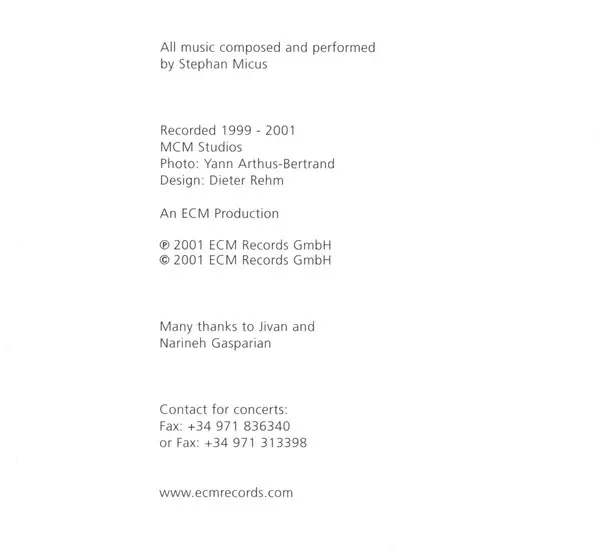 All music composed and performed by Stephan Micus

Recorded 1999 - 2001
MCM Studios
Photo: Yann Arthus-Bertrand
Design: Dieter Rehm

An ECM Production

℗ 2001 ECM Records GmbH
© 2001 ECM Records GmbH

Many thanks to Jivan and Narineh Gasparian

Contact for concerts:
Fax: +34 971 836340
or Fax: +34 971 313398

www.ecmrecords.com